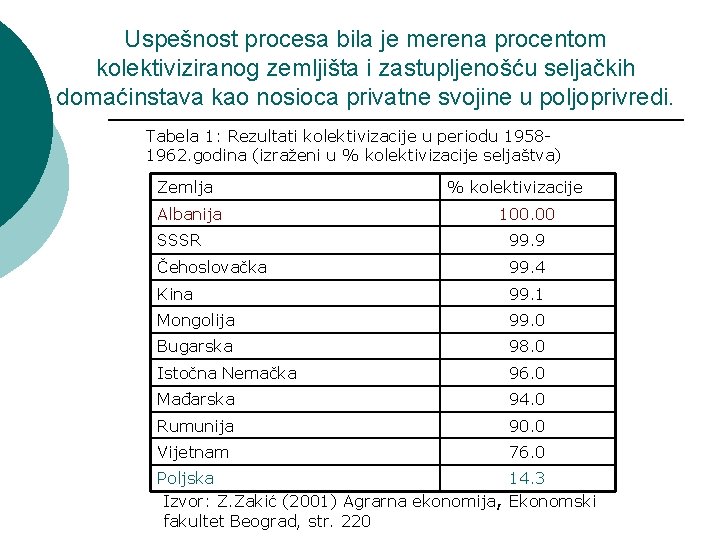 Uspešnost procesa bila je merena procentom kolektiviziranog zemljišta i zastupljenošću seljačkih domaćinstava kao nosioca privatne svojine u poljoprivredi.

Tabela 1: Rezultati kolektivizacije u periodu 1958-1962.godina (izraženi u % kolektivizacije seljaštva)

| Zemlja | % kolektivizacije |
|---|---|
| Albanija | 100.00 |
| SSSR | 99.9 |
| Čehoslovačka | 99.4 |
| Kina | 99.1 |
| Mongolija | 99.0 |
| Bugarska | 98.0 |
| Istočna Nemačka | 96.0 |
| Mađarska | 94.0 |
| Rumunija | 90.0 |
| Vijetnam | 76.0 |
| Poljska | 14.3 |

Izvor: Z.Zakić (2001) Agrarna ekonomija, Ekonomski fakultet Beograd, str. 220